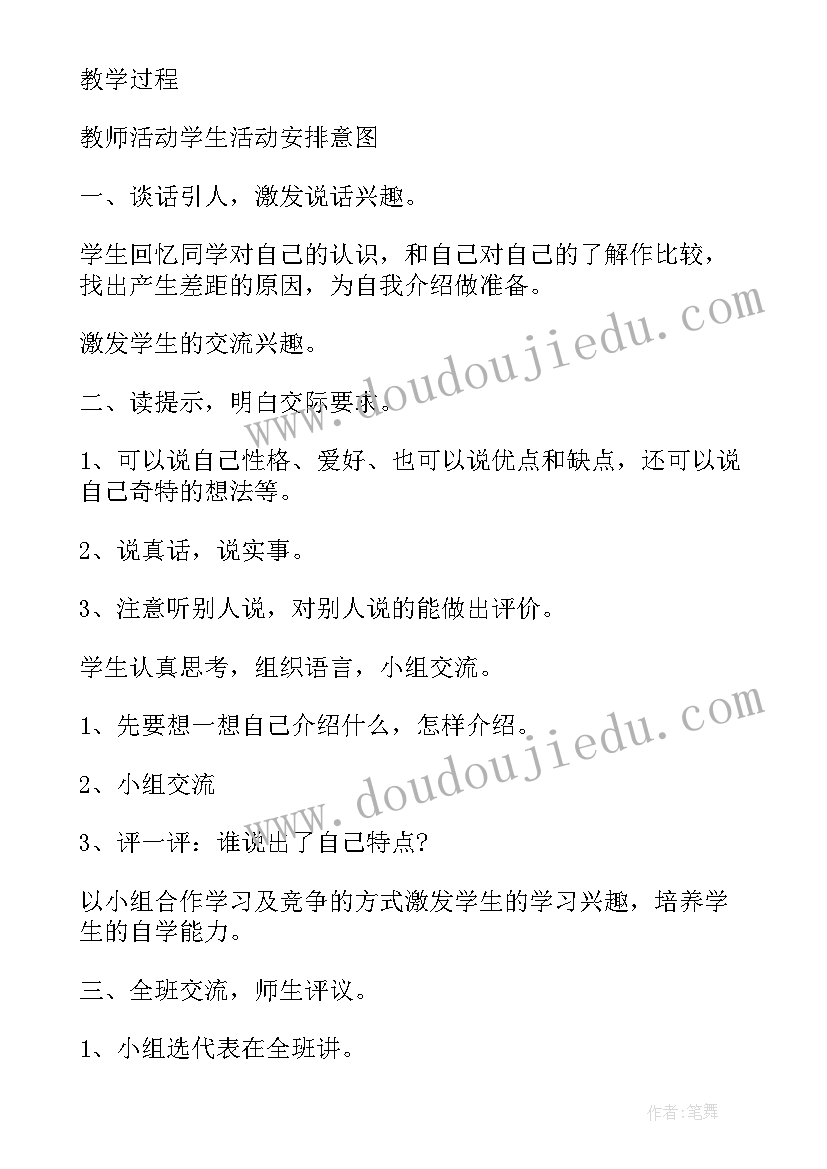 教学过程

教师活动学生活动安排意图

一、谈话引人，激发说话兴趣。

学生回忆同学对自己的认识，和自己对自己的了解作比较，找出产生差距的原因，为自我介绍做准备。

激发学生的交流兴趣。

二、读提示，明白交际要求。

1、可以说自己性格、爱好、也可以说优点和缺点，还可以说自己奇特的想法等。

2、说真话，说实事。

3、注意听别人说，对别人说的能做出评价。

学生认真思考，组织语言，小组交流。

1、先要想一想自己介绍什么，怎样介绍。

2、小组交流

3、评一评：谁说出了自己特点?

以小组合作学习及竞争的方式激发学生的学习兴趣，培养学生的自学能力。

三、全班交流，师生评议。

1、小组选代表在全班讲。

www.doudoujiedu.com

www.doudoujiedu.com

作者:笔舞